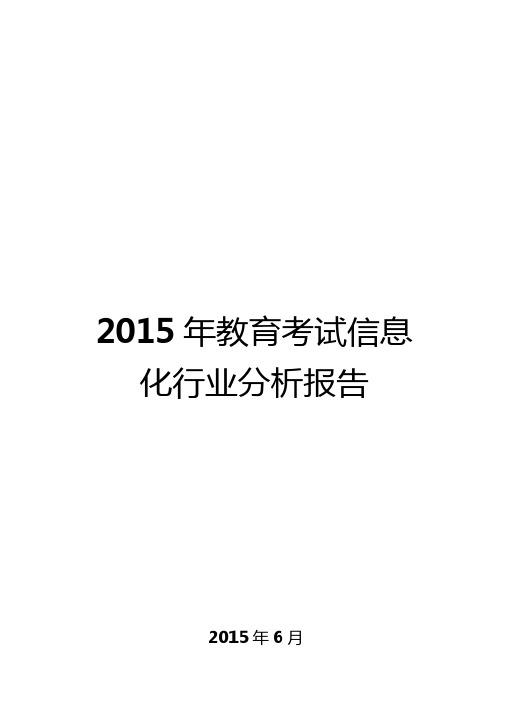 2015 年教育考试信息化行业分析报告

2015 年 6 月